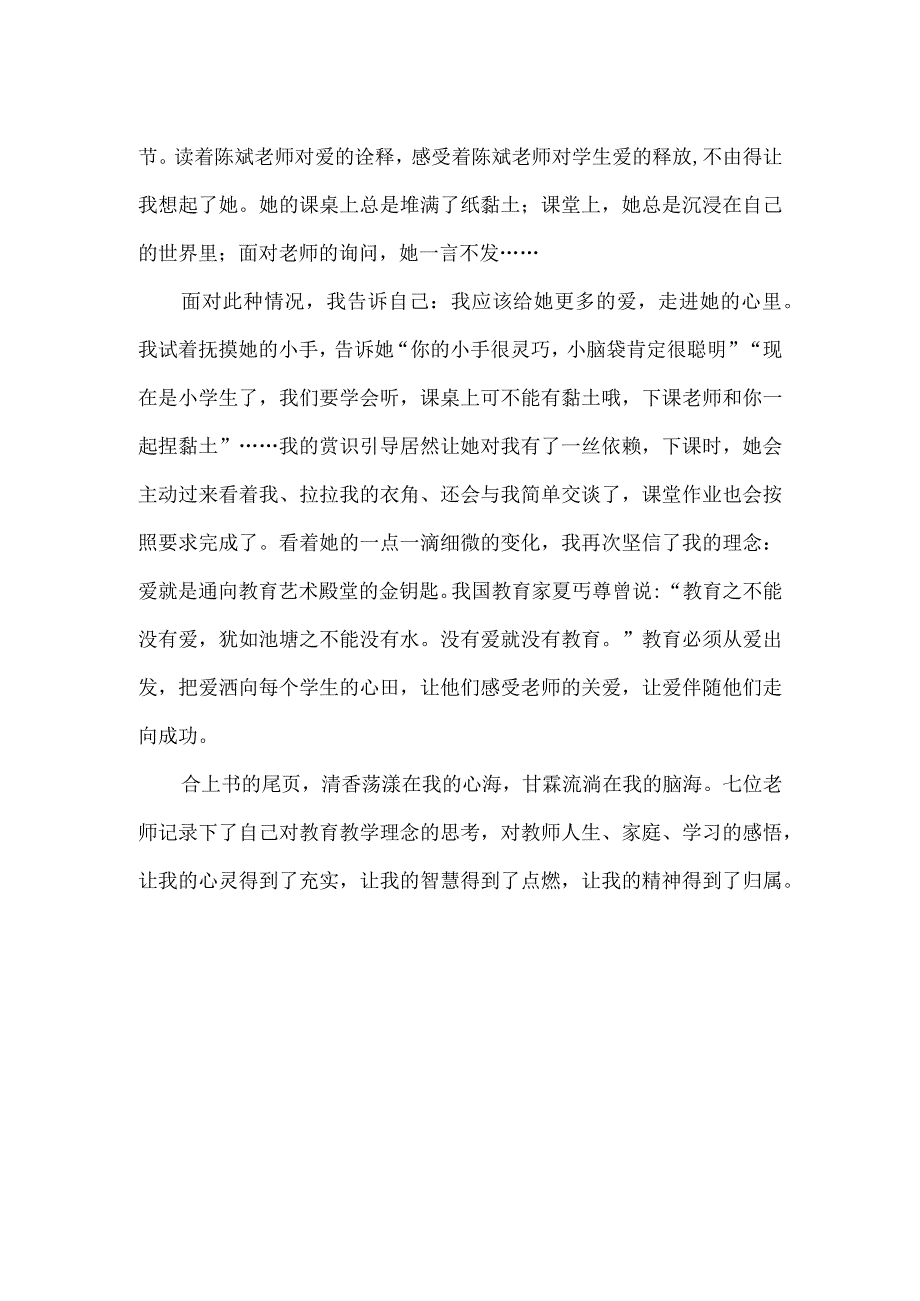 节。读着陈斌老师对爱的诠释，感受着陈斌老师对学生爱的释放,不由得让我想起了她。她的课桌上总是堆满了纸黏土；课堂上，她总是沉浸在自己的世界里；面对老师的询问，她一言不发……

面对此种情况，我告诉自己：我应该给她更多的爱，走进她的心里。我试着抚摸她的小手，告诉她“你的小手很灵巧，小脑袋肯定很聪明”“现在是小学生了，我们要学会听，课桌上可不能有黏土哦，下课老师和你一起捏黏土”……我的赏识引导居然让她对我有了一丝依赖，下课时，她会主动过来看着我、拉拉我的衣角、还会与我简单交谈了，课堂作业也会按照要求完成了。看着她的一点一滴细微的变化，我再次坚信了我的理念：爱就是通向教育艺术殿堂的金钥匙。我国教育家夏丐尊曾说：“教育之不能没有爱，犹如池塘之不能没有水。没有爱就没有教育。”教育必须从爱出发，把爱洒向每个学生的心田，让他们感受老师的关爱，让爱伴随他们走向成功。

合上书的尾页，清香荡漾在我的心海，甘霖流淌在我的脑海。七位老师记录下了自己对教育教学理念的思考，对教师人生、家庭、学习的感悟，让我的心灵得到了充实，让我的智慧得到了点燃，让我的精神得到了归属。